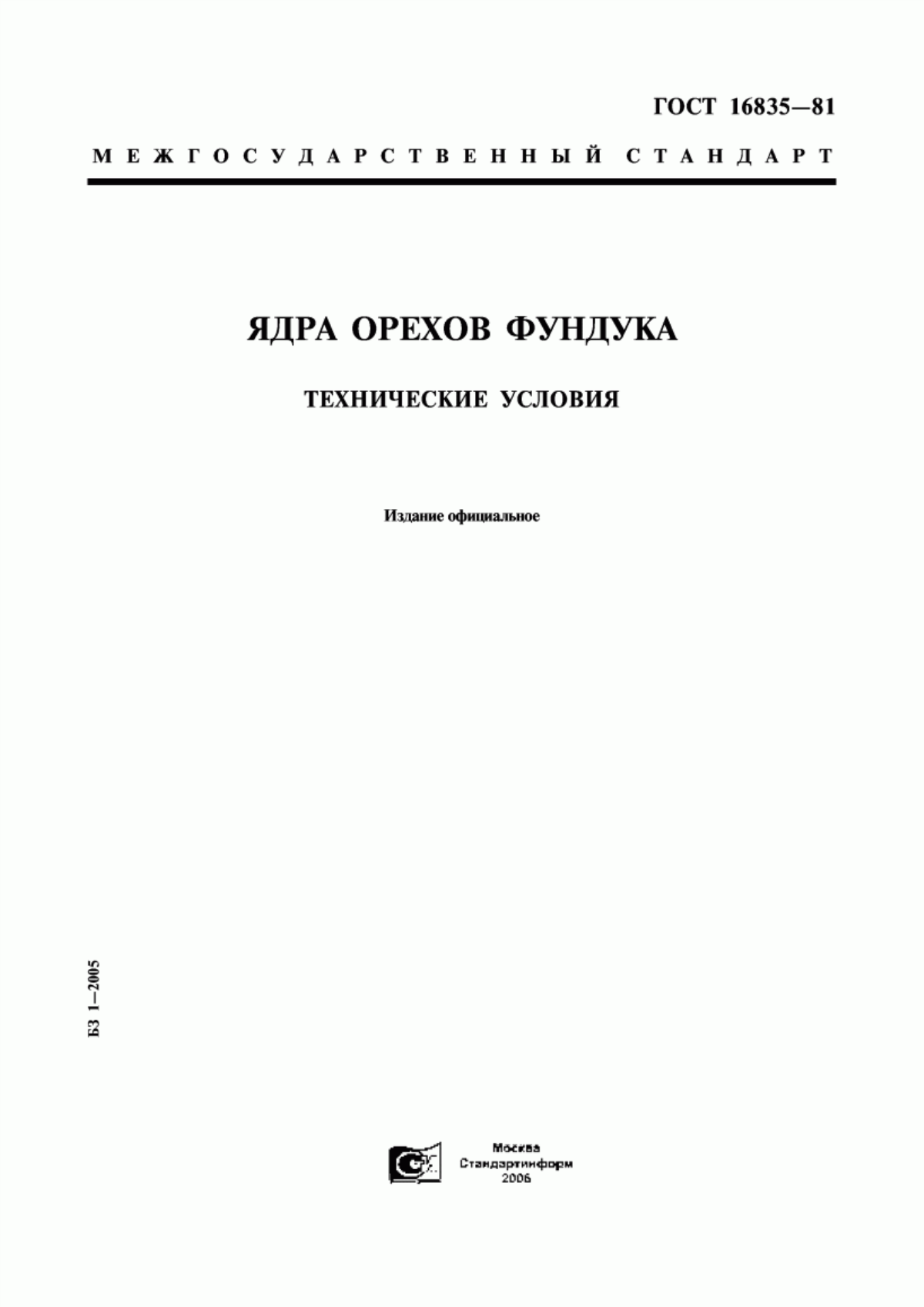 ГОСТ 16835—81

МЕЖГОСУДАРСТВЕННЫЙ СТАНДАРТ

ЯДРА ОРЕХОВ ФУНДУКА

ТЕХНИЧЕСКИЕ УСЛОВИЯ

Издание официальное

БЗ 1—2005

Москва
Стандартинформ
2006